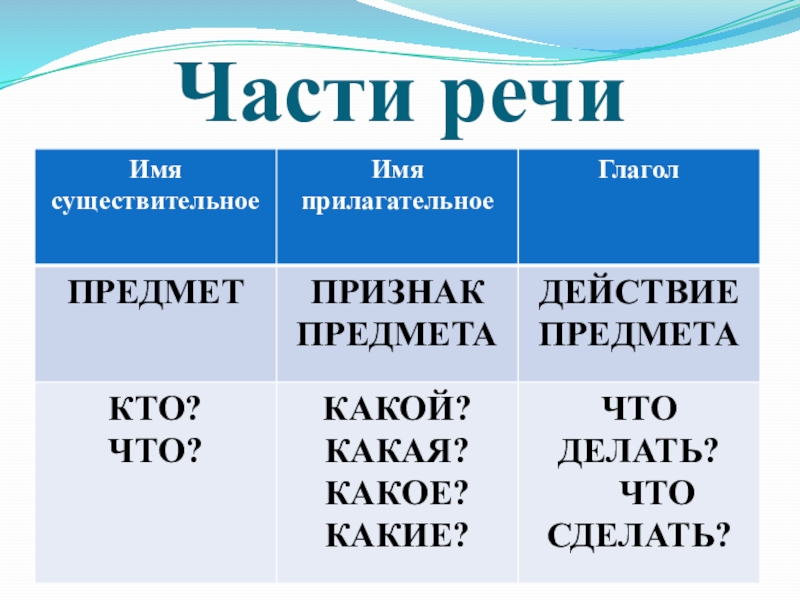 Части речи

| Имя существительное | Имя прилагательное | Глагол |
|---|---|---|
| ПРЕДМЕТ | ПРИЗНАК ПРЕДМЕТА | ДЕЙСТВИЕ ПРЕДМЕТА |
| КТО? ЧТО? | КАКОЙ? КАКАЯ? КАКОЕ? КАКИЕ? | ЧТО ДЕЛАТЬ? ЧТО СДЕЛАТЬ? |